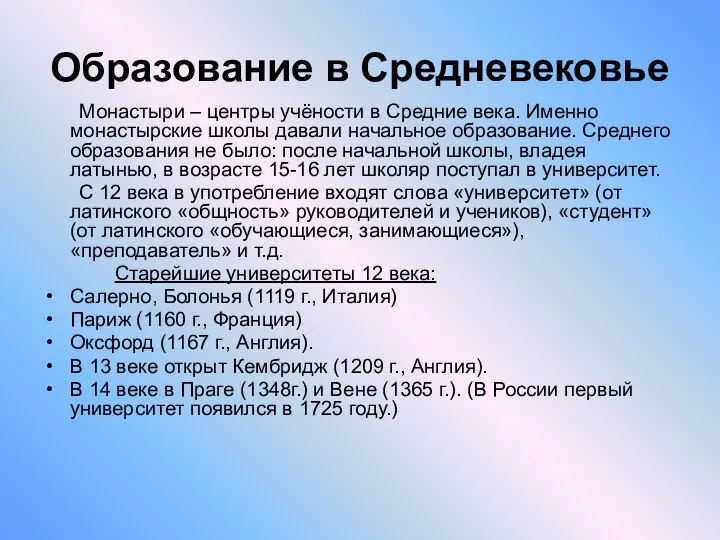 Образование в Средневековье

Монастыри – центры учёности в Средние века. Именно монастырские школы давали начальное образование. Среднего образования не было: после начальной школы, владея латынью, в возрасте 15-16 лет школяр поступал в университет.

С 12 века в употребление входят слова «университет» (от латинского «общность» руководителей и учеников), «студент» (от латинского «обучающиеся, занимающиеся»), «преподаватель» и т.д.

Старейшие университеты 12 века:

• Салерно, Болонья (1119 г., Италия)
• Париж (1160 г., Франция)
• Оксфорд (1167 г., Англия).
• В 13 веке открыт Кембридж (1209 г., Англия).
• В 14 веке в Праге (1348г.) и Вене (1365 г.). (В России первый университет появился в 1725 году.)